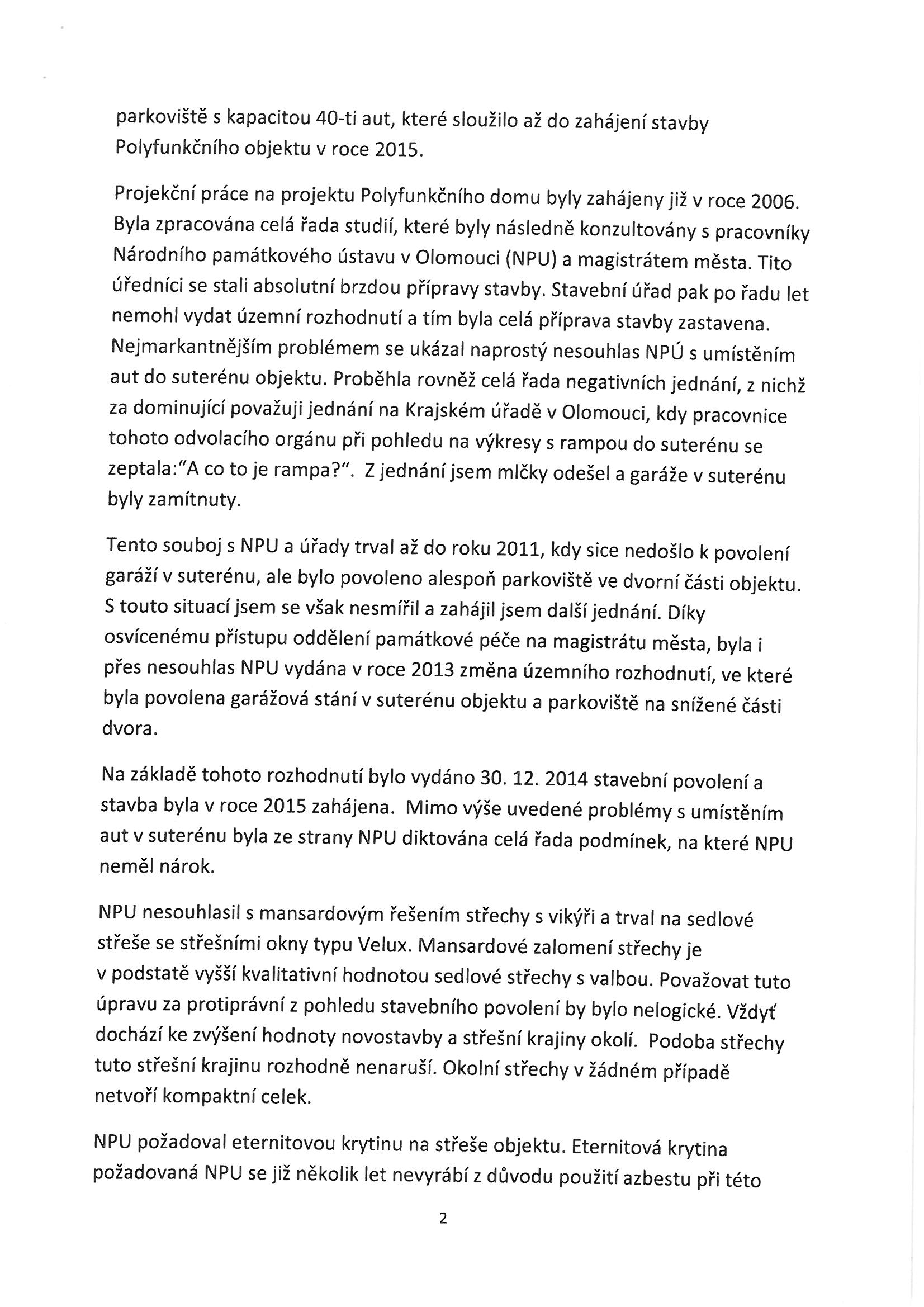 parkoviště s kapacitou 40-ti aut, které sloužilo až do zahájení stavby Polyfunkčního objektu v roce 2015.

Projekční práce na projektu Polyfunkčního domu byly zahájeny již v roce 2006. Byla zpracována celá řada studií, které byly následně konzultovány s pracovníky Národního památkového ústavu v Olomouci (NPU) a magistrátem města. Tito úředníci se stali absolutní brzdou přípravy stavby. Stavební úřad pak po řadu let nemohl vydat územní rozhodnutí a tím byla celá příprava stavby zastavena. Nejmarkantnějším problémem se ukázal naprostý nesouhlas NPÚ s umístěním aut do suterénu objektu. Proběhla rovněž celá řada negativních jednání, z nichž za dominující považuji jednání na Krajském úřadě v Olomouci, kdy pracovnice tohoto odvolacího orgánu při pohledu na výkresy s rampou do suterénu se zeptala:"A co to je rampa?". Z jednání jsem mlčky odešel a garáže v suterénu byly zamítnuty.

Tento souboj s NPU a úřady trval až do roku 2011, kdy sice nedošlo k povolení garáží v suterénu, ale bylo povoleno alespoň parkoviště ve dvorní části objektu. S touto situací jsem se však nesmířil a zahájil jsem další jednání. Díky osvícenému přístupu oddělení památkové péče na magistrátu města, byla i přes nesouhlas NPU vydána v roce 2013 změna územního rozhodnutí, ve které byla povolena garážová stání v suterénu objektu a parkoviště na snížené části dvora.

Na základě tohoto rozhodnutí bylo vydáno 30. 12. 2014 stavební povolení a stavba byla v roce 2015 zahájena. Mimo výše uvedené problémy s umístěním aut v suterénu byla ze strany NPU diktována celá řada podmínek, na které NPU neměl nárok.

NPU nesouhlasil s mansardovým řešením střechy s vikýři a trval na sedlové střeše se střešními okny typu Velux. Mansardové zalomení střechy je v podstatě vyšší kvalitativní hodnotou sedlové střechy s valbou. Považovat tuto úpravu za protiprávní z pohledu stavebního povolení by bylo nelogické. Vždyť dochází ke zvýšení hodnoty novostavby a střešní krajiny okolí. Podoba střechy tuto střešní krajinu rozhodně nenaruší. Okolní střechy v žádném případě netvoří kompaktní celek.

NPU požadoval eternitovou krytinu na střeše objektu. Eternitová krytina požadovaná NPU se již několik let nevyrábí z důvodu použití azbestu při této

2